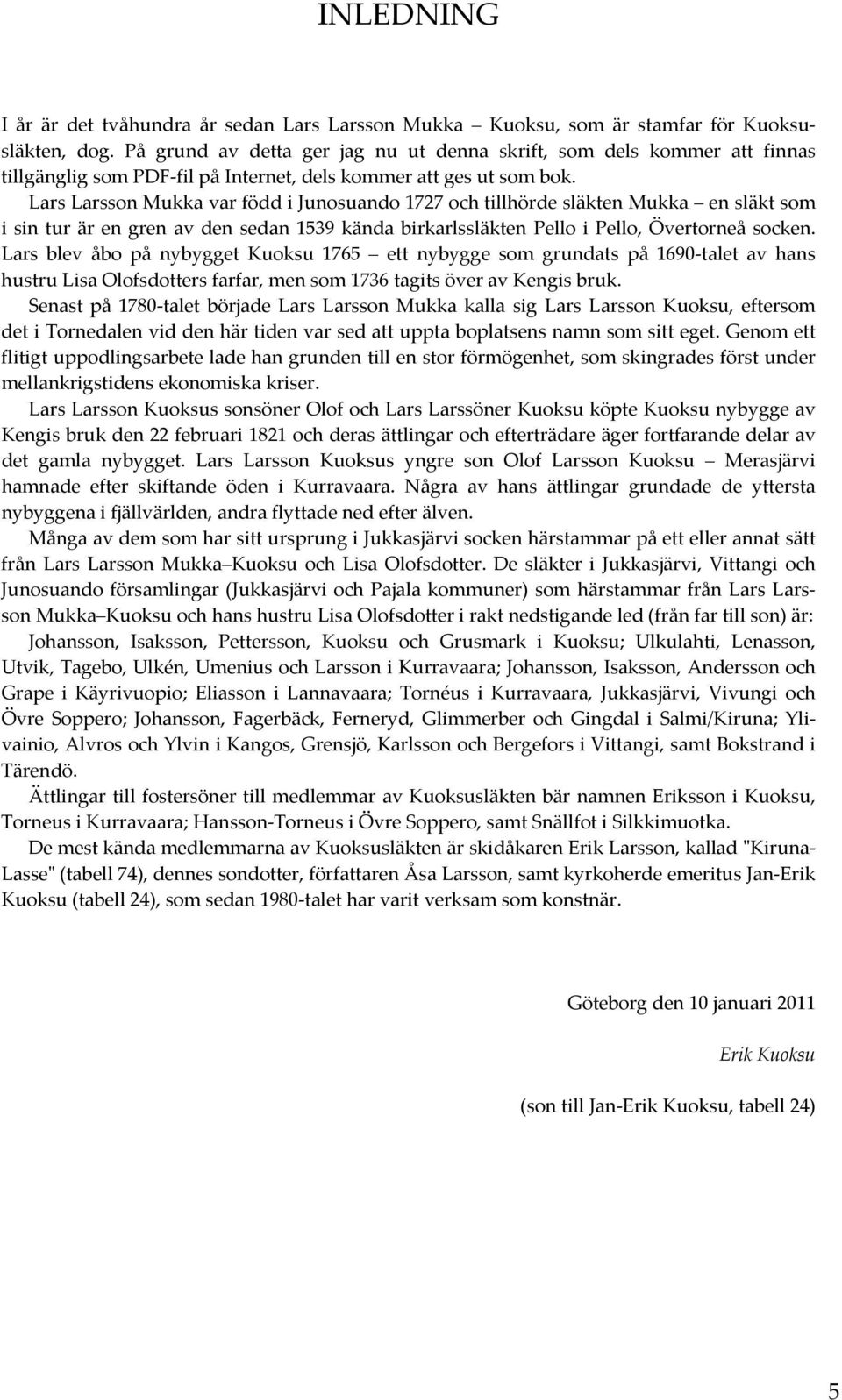 INLEDNING

I år är det tvåhundra år sedan Lars Larsson Mukka – Kuoksu, som är stamfar för Kuoksusläkten, dog. På grund av detta ger jag nu ut denna skrift, som dels kommer att finnas tillgänglig som PDF-fil på Internet, dels kommer att ges ut som bok.

Lars Larsson Mukka var född i Junosuando 1727 och tillhörde släkten Mukka – en släkt som i sin tur är en gren av den sedan 1539 kända birkarlssläkten Pello i Pello, Övertorneå socken. Lars blev åbo på nybygget Kuoksu 1765 – ett nybygge som grundats på 1690-talet av hans hustru Lisa Olofsdotters farfar, men som 1736 tagits över av Kengis bruk.

Senast på 1780-talet började Lars Larsson Mukka kalla sig Lars Larsson Kuoksu, eftersom det i Tornedalen vid den här tiden var sed att uppta boplatsens namn som sitt eget. Genom ett flitigt uppodlingsarbete lade han grunden till en stor förmögenhet, som skingrades först under mellankrigstidens ekonomiska kriser.

Lars Larsson Kuoksus sonsöner Olof och Lars Larssöner Kuoksu köpte Kuoksu nybygge av Kengis bruk den 22 februari 1821 och deras ättlingar och efterträdare äger fortfarande delar av det gamla nybygget. Lars Larsson Kuoksus yngre son Olof Larsson Kuoksu – Merasjärvi hamnade efter skiftande öden i Kurravaara. Några av hans ättlingar grundade de yttersta nybyggena i fjällvärlden, andra flyttade ned efter älven.

Många av dem som har sitt ursprung i Jukkasjärvi socken härstammar på ett eller annat sätt från Lars Larsson Mukka–Kuoksu och Lisa Olofsdotter. De släkter i Jukkasjärvi, Vittangi och Junosuando församlingar (Jukkasjärvi och Pajala kommuner) som härstammar från Lars Larsson Mukka–Kuoksu och hans hustru Lisa Olofsdotter i rakt nedstigande led (från far till son) är:

Johansson, Isaksson, Pettersson, Kuoksu och Grusmark i Kuoksu; Ulkulahti, Lenasson, Utvik, Tagebo, Ulkén, Umenius och Larsson i Kurravaara; Johansson, Isaksson, Andersson och Grape i Käyrivuopio; Eliasson i Lannavaara; Tornéus i Kurravaara, Jukkasjärvi, Vivungi och Övre Soppero; Johansson, Fagerbäck, Ferneryd, Glimmerber och Gingdal i Salmi/Kiruna; Ylivainio, Alvros och Ylvin i Kangos, Grensjö, Karlsson och Bergefors i Vittangi, samt Bokstrand i Tärendö.

Ättlingar till fostersöner till medlemmar av Kuoksusläkten bär namnen Eriksson i Kuoksu, Torneus i Kurravaara; Hansson-Torneus i Övre Soppero, samt Snällfot i Silkkimuotka.

De mest kända medlemmarna av Kuoksusläkten är skidåkaren Erik Larsson, kallad "Kiruna-Lasse" (tabell 74), dennes sondotter, författaren Åsa Larsson, samt kyrkoherde emeritus Jan-Erik Kuoksu (tabell 24), som sedan 1980-talet har varit verksam som konstnär.

Göteborg den 10 januari 2011

Erik Kuoksu

(son till Jan-Erik Kuoksu, tabell 24)

5